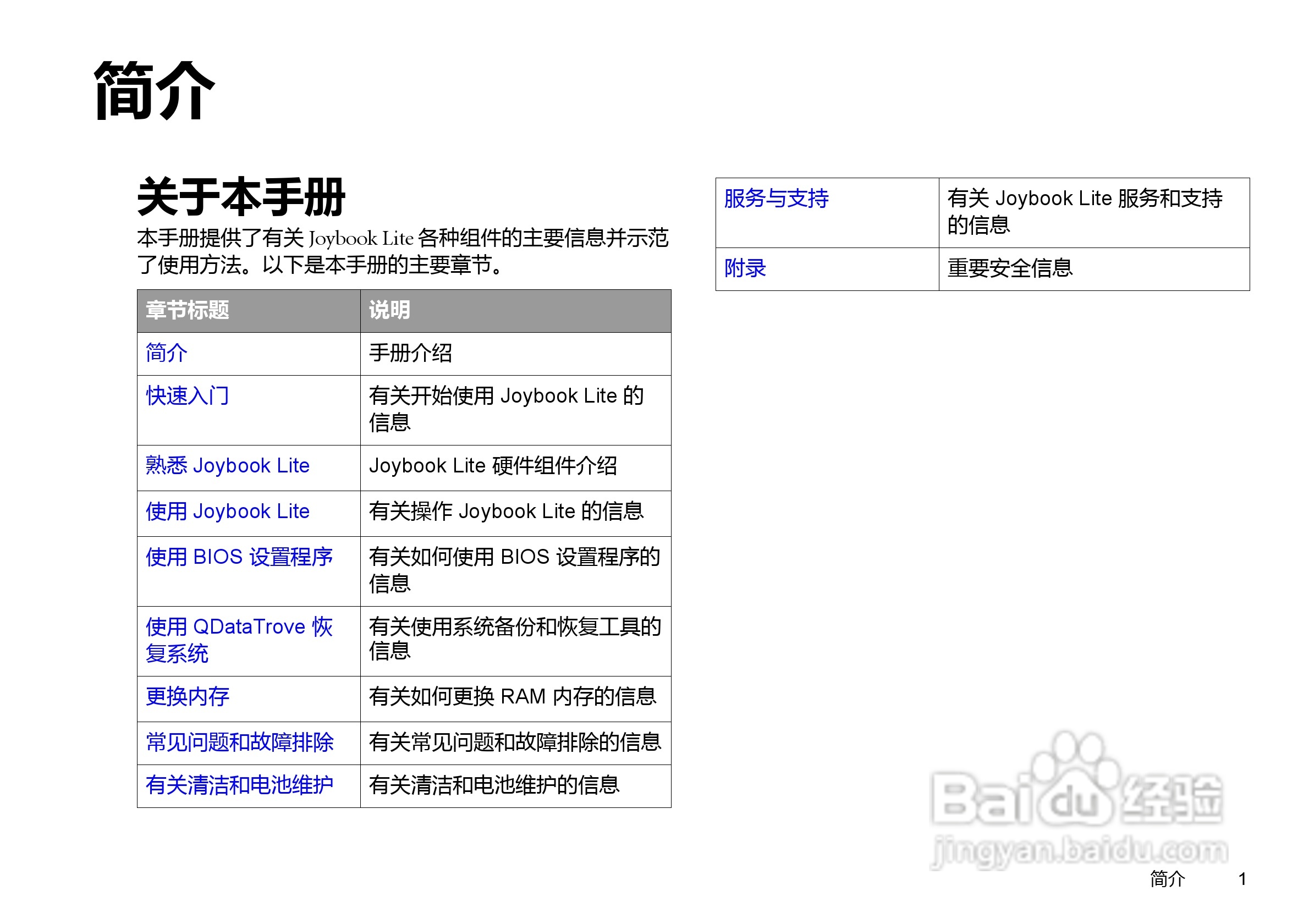 简介

关于本手册

本手册提供了有关 Joybook Lite 各种组件的主要信息并示范了使用方法。以下是本手册的主要章节。

| 章节标题 | 说明 |
|---|---|
| 简介 | 手册介绍 |
| 快速入门 | 有关开始使用 Joybook Lite 的信息 |
| 熟悉 Joybook Lite | Joybook Lite 硬件组件介绍 |
| 使用 Joybook Lite | 有关操作 Joybook Lite 的信息 |
| 使用 BIOS 设置程序 | 有关如何使用 BIOS 设置程序的信息 |
| 使用 QDataTrove 恢复系统 | 有关使用系统备份和恢复工具的信息 |
| 更换内存 | 有关如何更换 RAM 内存的信息 |
| 常见问题和故障排除 | 有关常见问题和故障排除的信息 |
| 有关清洁和电池维护 | 有关清洁和电池维护的信息 |

| 服务与支持 | 有关 Joybook Lite 服务和支持的信息 |
|---|---|
| 附录 | 重要安全信息 |

Baidu 经验
jingyan.baidu.com

简介 1